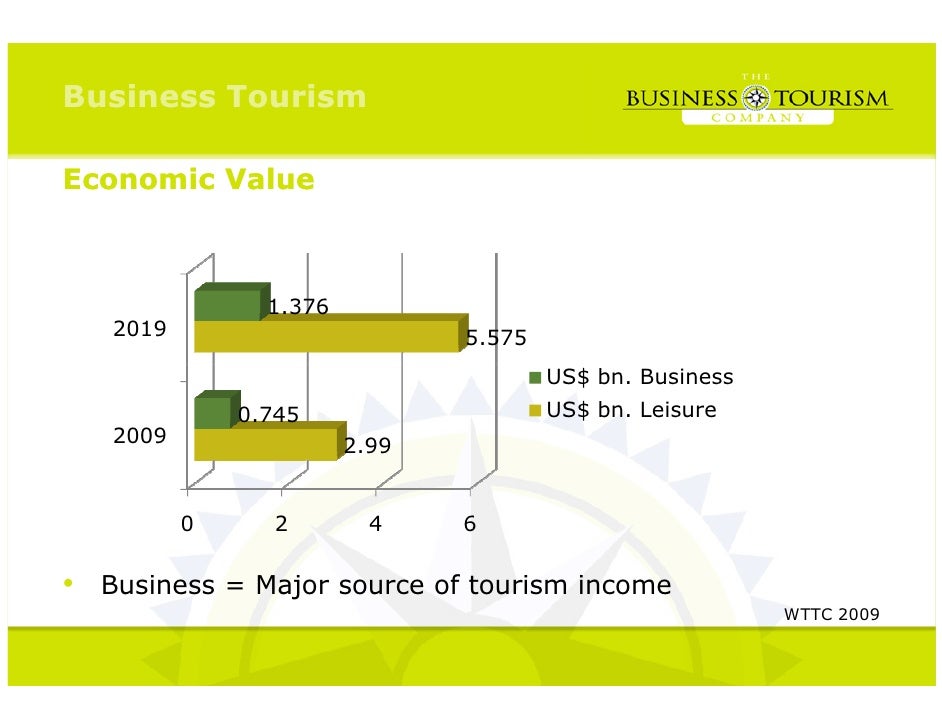 Business Tourism

THE
BUSINESS TOURISM
COMPANY

Economic Value

2019
1.376
5.575

2009
0.745
2.99

0
2
4
6

US$ bn. Business
US$ bn. Leisure

• Business = Major source of tourism income

WTTC 2009